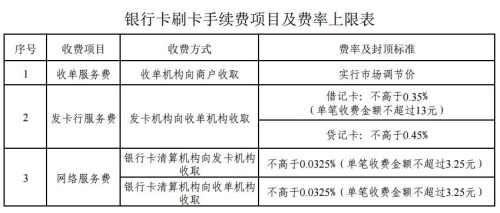 银行卡刷卡手续费项目及费率上限表

| 序号 | 收费项目 | 收费方式 | 费率及封顶标准 |
|---|---|---|---|
| 1 | 收单服务费 | 收单机构向商户收取 | 实行市场调节价 |
| 2 | 发卡行服务费 | 发卡机构向收单机构收取 | 借记卡：不高于0.35%（单笔收费金额不超过13元） |
| | | | 贷记卡：不高于0.45% |
| 3 | 网络服务费 | 银行卡清算机构向发卡机构收取 | 不高于0.0325%（单笔收费金额不超过3.25元） |
| | | 银行卡清算机构向收单机构收取 | 不高于0.0325%（单笔收费金额不超过3.25元） |